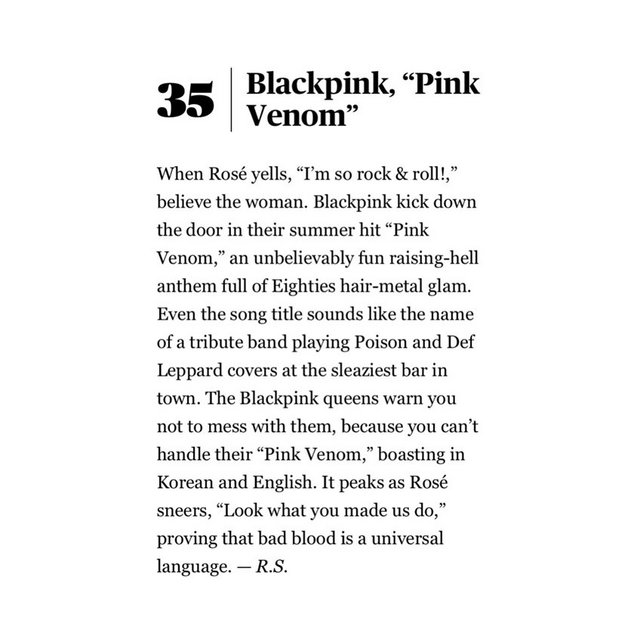 35

Blackpink, “Pink Venom”

When Rosé yells, “I’m so rock & roll!,” believe the woman. Blackpink kick down the door in their summer hit “Pink Venom,” an unbelievably fun raising-hell anthem full of Eighties hair-metal glam. Even the song title sounds like the name of a tribute band playing Poison and Def Leppard covers at the sleaziest bar in town. The Blackpink queens warn you not to mess with them, because you can’t handle their “Pink Venom,” boasting in Korean and English. It peaks as Rosé sneers, “Look what you made us do,” proving that bad blood is a universal language. — R.S.